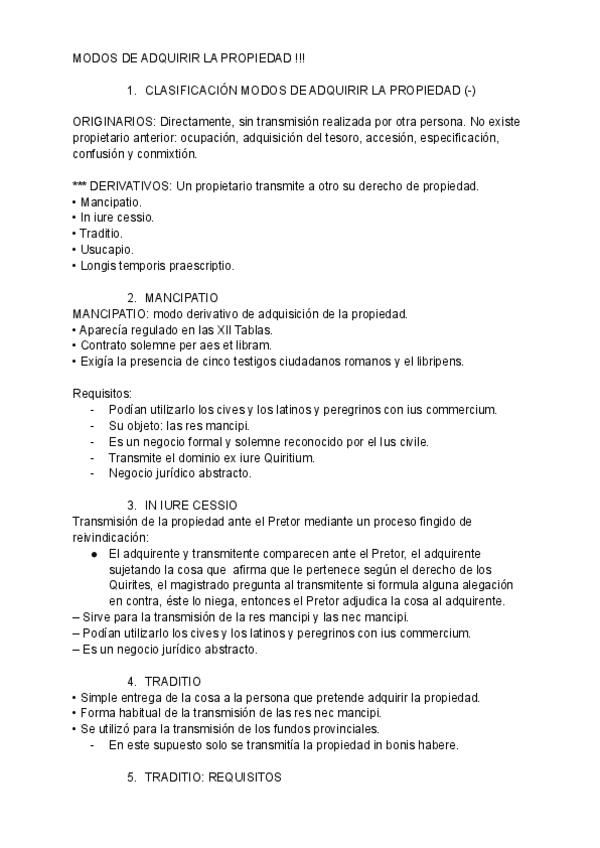 MODOS DE ADQUIRIR LA PROPIEDAD !!!

1. CLASIFICACIÓN MODOS DE ADQUIRIR LA PROPIEDAD (-)

ORIGINARIOS: Directamente, sin transmisión realizada por otra persona. No existe propietario anterior: ocupación, adquisición del tesoro, accesión, especificación, confusión y conmixtión.

*** DERIVATIVOS: Un propietario transmite a otro su derecho de propiedad.
• Mancipatio.
• In iure cessio.
• Traditio.
• Usucapio.
• Longis temporis praescriptio.

2. MANCIPATIO
MANCIPATIO: modo derivativo de adquisición de la propiedad.
• Aparecía regulado en las XII Tablas.
• Contrato solemne per aes et libram.
• Exigía la presencia de cinco testigos ciudadanos romanos y el libripens.

Requisitos:
- Podían utilizarlo los cives y los latinos y peregrinos con ius commercium.
- Su objeto: las res mancipi.
- Es un negocio formal y solemne reconocido por el Ius civile.
- Transmite el dominio ex iure Quiritium.
- Negocio jurídico abstracto.

3. IN IURE CESSIO
Transmisión de la propiedad ante el Pretor mediante un proceso fingido de reivindicación:
● El adquirente y transmitente comparecen ante el Pretor, el adquirente sujetando la cosa que afirma que le pertenece según el derecho de los Quirites, el magistrado pregunta al transmitente si formula alguna alegación en contra, éste lo niega, entonces el Pretor adjudica la cosa al adquirente.
– Sirve para la transmisión de la res mancipi y las nec mancipi.
– Podían utilizarlo los cives y los latinos y peregrinos con ius commercium.
– Es un negocio jurídico abstracto.

4. TRADITIO
• Simple entrega de la cosa a la persona que pretende adquirir la propiedad.
• Forma habitual de la transmisión de las res nec mancipi.
• Se utilizó para la transmisión de los fundos provinciales.
- En este supuesto solo se transmitía la propiedad in bonis habere.

5. TRADITIO: REQUISITOS